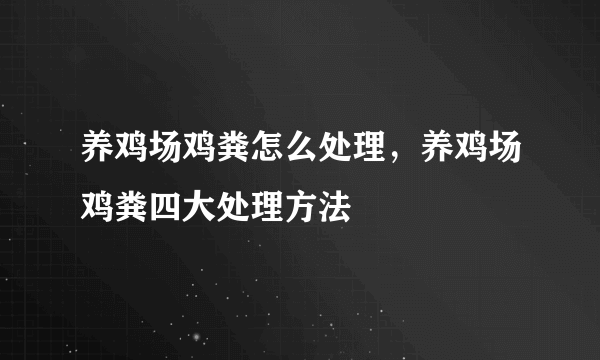 养鸡场鸡粪怎么处理，养鸡场鸡粪四大处理方法